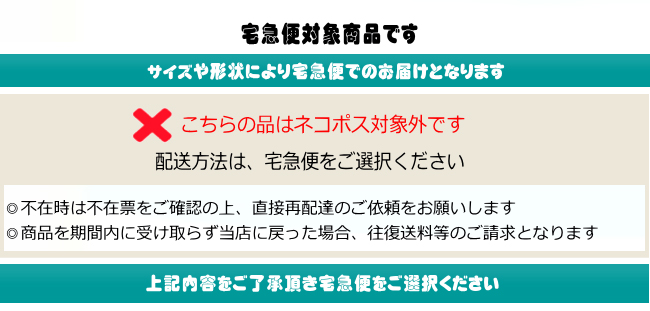 宅急便対象商品です

サイズや形状により宅急便でのお届けとなります

こちらの品はネコポス対象外です

配送方法は、宅急便をご選択ください

◎不在時は不在票をご確認の上、直接再配達のご依頼をお願いします

◎商品を期間内に受け取らず当店に戻った場合、往復送料等のご請求となります

上記内容をご了承頂き宅急便をご選択ください